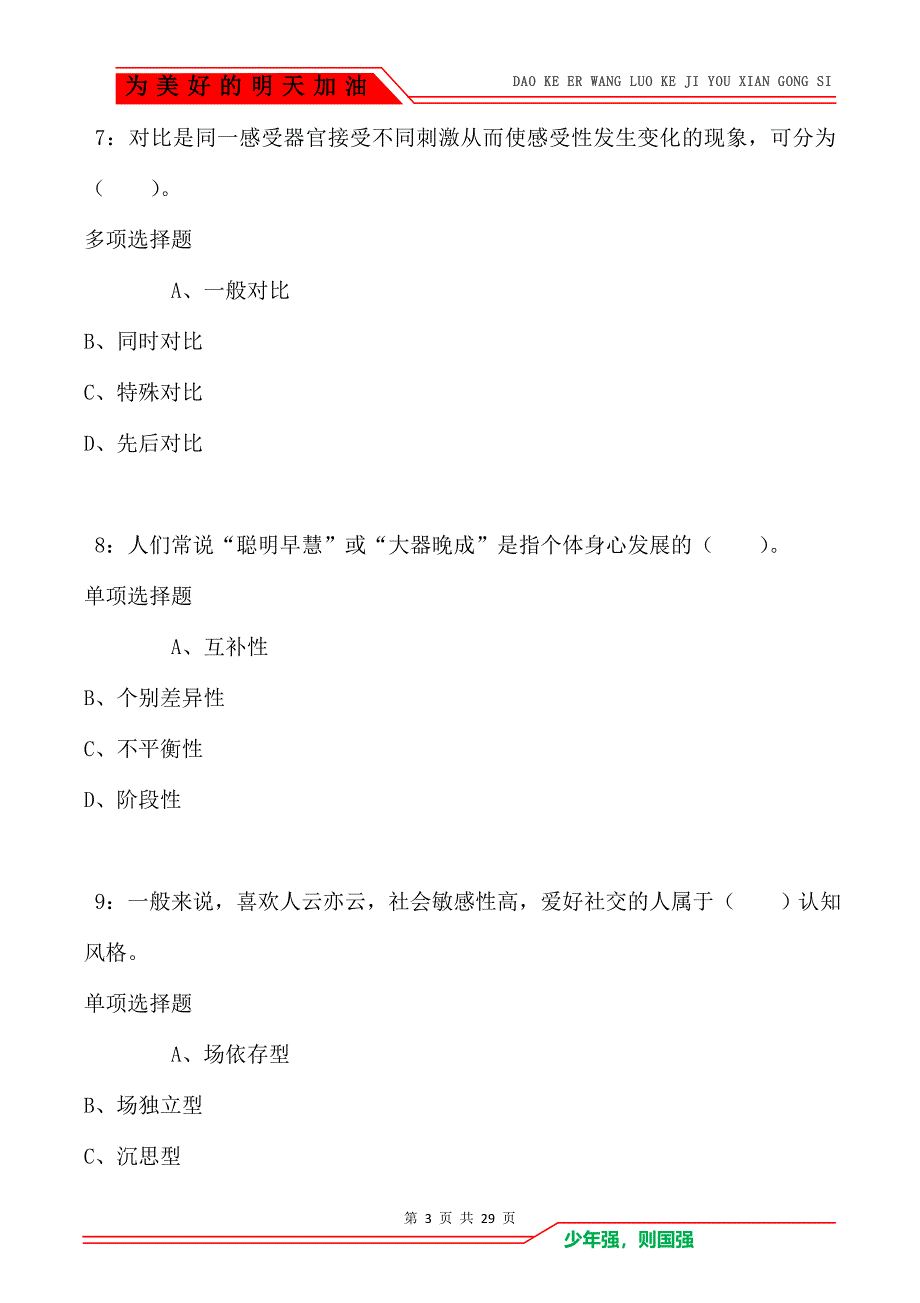 为美好的明天加油

DAO KE ER WANG LUO KE JI YOU XIAN GONG SI

7：对比是同一感受器官接受不同刺激从而使感受性发生变化的现象，可分为（　　）。

多项选择题

A、一般对比

B、同时对比

C、特殊对比

D、先后对比

8：人们常说“聪明早慧”或“大器晚成”是指个体身心发展的（　　）。

单项选择题

A、互补性

B、个别差异性

C、不平衡性

D、阶段性

9：一般来说，喜欢人云亦云，社会敏感性高，爱好社交的人属于（　　）认知风格。

单项选择题

A、场依存型

B、场独立型

C、沉思型

第 3 页 共 29 页

少年强，则国强